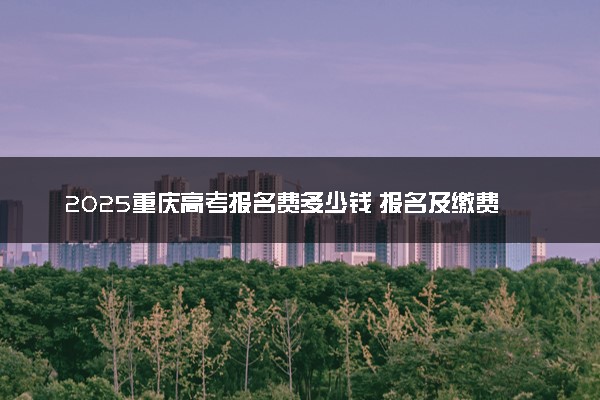 2025重庆高考报名费多少钱 报名及缴费